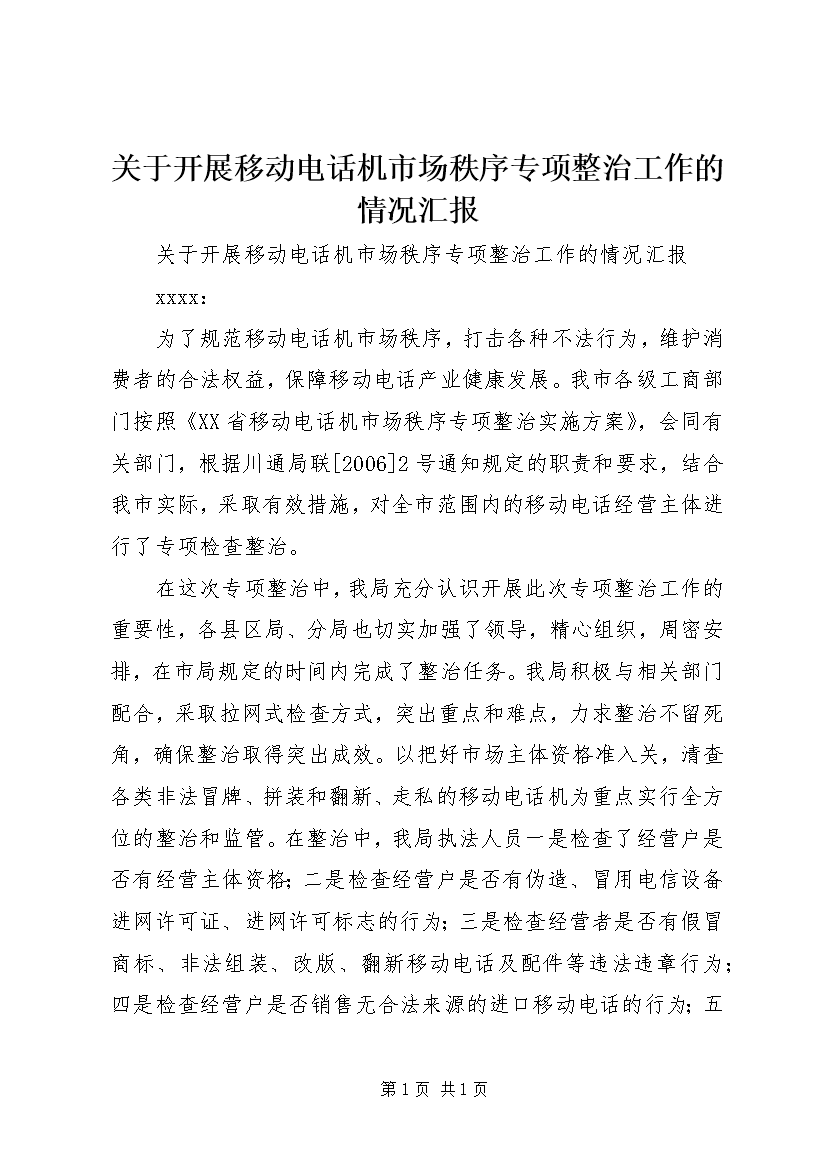 关于开展移动电话机市场秩序专项整治工作的情况汇报

关于开展移动电话机市场秩序专项整治工作的情况汇报

xxxx：

为了规范移动电话机市场秩序，打击各种不法行为，维护消费者的合法权益，保障移动电话产业健康发展。我市各级工商部门按照《XX省移动电话机市场秩序专项整治实施方案》，会同有关部门，根据川通局联[2006]2号通知规定的职责和要求，结合我市实际，采取有效措施，对全市范围内的移动电话经营主体进行了专项检查整治。

在这次专项整治中，我局充分认识开展此次专项整治工作的重要性，各县区局、分局也切实加强了领导，精心组织，周密安排，在市局规定的时间内完成了整治任务。我局积极与相关部门配合，采取拉网式检查方式，突出重点和难点，力求整治不留死角，确保整治取得突出成效。以把好市场主体资格准入关，清查各类非法冒牌、拼装和翻新、走私的移动电话机为重点实行全方位的整治和监管。在整治中，我局执法人员一是检查了经营户是否有经营主体资格；二是检查经营户是否有伪造、冒用电信设备进网许可证、进网许可标志的行为；三是检查经营者是否有假冒商标、非法组装、改版、翻新移动电话及配件等违法违章行为；四是检查经营户是否销售无合法来源的进口移动电话的行为；五

第1页 共1页